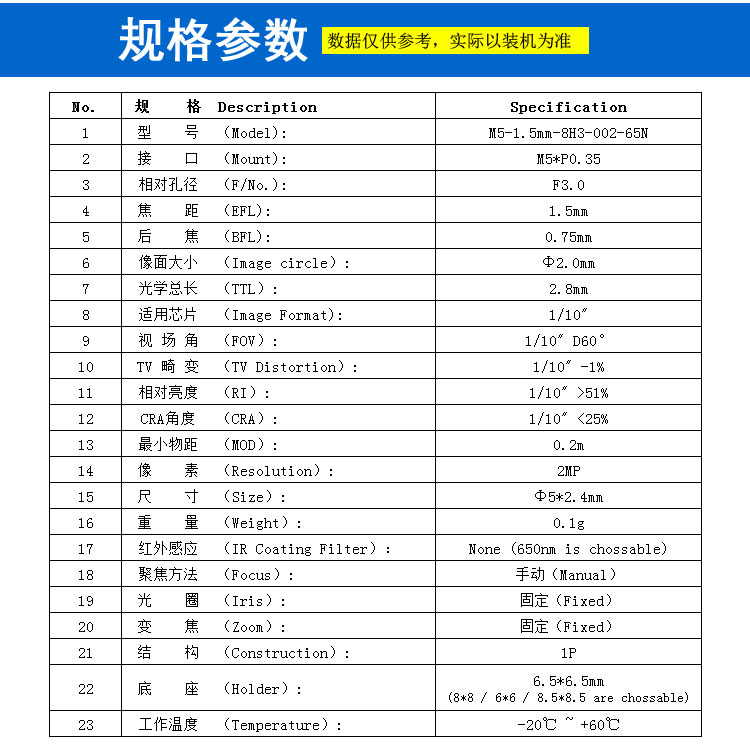 规格参数 数据仅供参考，实际以装机为准

| No. | 规　　格 Description | Specification |
|---|---|---|
| 1 | 型　　号　（Model）: | M5-1.5mm-8H3-002-65N |
| 2 | 接　　口　（Mount）: | M5*P0.35 |
| 3 | 相对孔径　（F/No.）: | F3.0 |
| 4 | 焦　　距　（EFL）: | 1.5mm |
| 5 | 后　　焦　（BFL）: | 0.75mm |
| 6 | 像面大小　（Image circle）: | Φ2.0mm |
| 7 | 光学总长　（TTL）: | 2.8mm |
| 8 | 适用芯片　（Image Format）: | 1/10″ |
| 9 | 视 场 角　（FOV）: | 1/10″ D60° |
| 10 | TV 畸 变　（TV Distortion）: | 1/10″ -1% |
| 11 | 相对亮度　（RI）: | 1/10″ >51% |
| 12 | CRA角度　（CRA）: | 1/10″ <25% |
| 13 | 最小物距　（MOD）: | 0.2m |
| 14 | 像　　素　（Resolution）: | 2MP |
| 15 | 尺　　寸　（Size）: | Φ5*2.4mm |
| 16 | 重　　量　（Weight）: | 0.1g |
| 17 | 红外感应　（IR Coating Filter）: | None (650nm is chossable) |
| 18 | 聚焦方法　（Focus）: | 手动（Manual） |
| 19 | 光　　圈　（Iris）: | 固定（Fixed） |
| 20 | 变　　焦　（Zoom）: | 固定（Fixed） |
| 21 | 结　　构　（Construction）: | 1P |
| 22 | 底　　座　（Holder）: | 6.5*6.5mm (8*8 / 6*6 / 8.5*8.5 are chossable) |
| 23 | 工作温度　（Temperature）: | -20℃ ~ +60℃ |